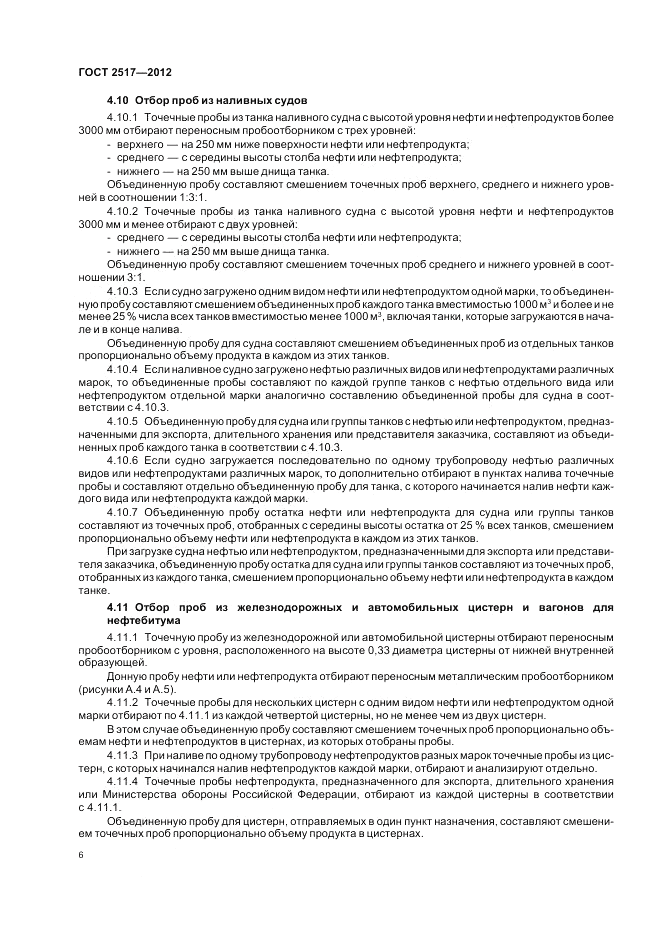 ГОСТ 2517—2012

4.10 Отбор проб из наливных судов

4.10.1 Точечные пробы из танка наливного судна с высотой уровня нефти и нефтепродуктов более 3000 мм отбирают переносным пробоотборником с трех уровней:
- верхнего — на 250 мм ниже поверхности нефти или нефтепродукта;
- среднего — с середины высоты столба нефти или нефтепродукта;
- нижнего — на 250 мм выше днища танка.

Объединенную пробу составляют смешением точечных проб верхнего, среднего и нижнего уровней в соотношении 1:3:1.

4.10.2 Точечные пробы из танка наливного судна с высотой уровня нефти и нефтепродуктов 3000 мм и менее отбирают с двух уровней:
- среднего — с середины высоты столба нефти или нефтепродукта;
- нижнего — на 250 мм выше днища танка.

Объединенную пробу составляют смешением точечных проб среднего и нижнего уровней в соотношении 3:1.

4.10.3 Если судно загружено одним видом нефти или нефтепродуктом одной марки, то объединенную пробу составляют смешением объединенных проб каждого танка вместимостью 1000 м$^3$ и более и не менее 25 % числа всех танков вместимостью менее 1000 м$^3$, включая танки, которые загружаются в начале и в конце налива.

Объединенную пробу для судна составляют смешением объединенных проб из отдельных танков пропорционально объему продукта в каждом из этих танков.

4.10.4 Если наливное судно загружено нефтью различных видов или нефтепродуктами различных марок, то объединенные пробы составляют по каждой группе танков с нефтью отдельного вида или нефтепродуктом отдельной марки аналогично составлению объединенной пробы для судна в соответствии с 4.10.3.

4.10.5 Объединенную пробу для судна или группы танков с нефтью или нефтепродуктом, предназначенными для экспорта, длительного хранения или представителя заказчика, составляют из объединенных проб каждого танка в соответствии с 4.10.3.

4.10.6 Если судно загружается последовательно по одному трубопроводу нефтью различных видов или нефтепродуктами различных марок, то дополнительно отбирают в пунктах налива точечные пробы и составляют отдельно объединенную пробу для танка, с которого начинается налив нефти каждого вида или нефтепродукта каждой марки.

4.10.7 Объединенную пробу остатка нефти или нефтепродукта для судна или группы танков составляют из точечных проб, отобранных с середины высоты остатка от 25 % всех танков, смешением пропорционально объему нефти или нефтепродукта в каждом из этих танков.

При загрузке судна нефтью или нефтепродуктом, предназначенными для экспорта или представителя заказчика, объединенную пробу остатка для судна или группы танков составляют из точечных проб, отобранных из каждого танка, смешением пропорционально объему нефти или нефтепродукта в каждом танке.

4.11 Отбор проб из железнодорожных и автомобильных цистерн и вагонов для нефтебитума

4.11.1 Точечную пробу из железнодорожной или автомобильной цистерны отбирают переносным пробоотборником с уровня, расположенного на высоте 0,33 диаметра цистерны от нижней внутренней образующей.

Донную пробу нефти или нефтепродукта отбирают переносным металлическим пробоотборником (рисунки А.4 и А.5).

4.11.2 Точечные пробы для нескольких цистерн с одним видом нефти или нефтепродуктом одной марки отбирают по 4.11.1 из каждой четвертой цистерны, но не менее чем из двух цистерн.

В этом случае объединенную пробу составляют смешением точечных проб пропорционально объемам нефти и нефтепродуктов в цистернах, из которых отобраны пробы.

4.11.3 При наливе по одному трубопроводу нефтепродуктов разных марок точечные пробы из цистерн, с которых начинался налив нефтепродуктов каждой марки, отбирают и анализируют отдельно.

4.11.4 Точечные пробы нефтепродукта, предназначенного для экспорта, длительного хранения или Министерства обороны Российской Федерации, отбирают из каждой цистерны в соответствии с 4.11.1.

Объединенную пробу для цистерн, отправляемых в один пункт назначения, составляют смешением точечных проб пропорционально объему продукта в цистернах.

6